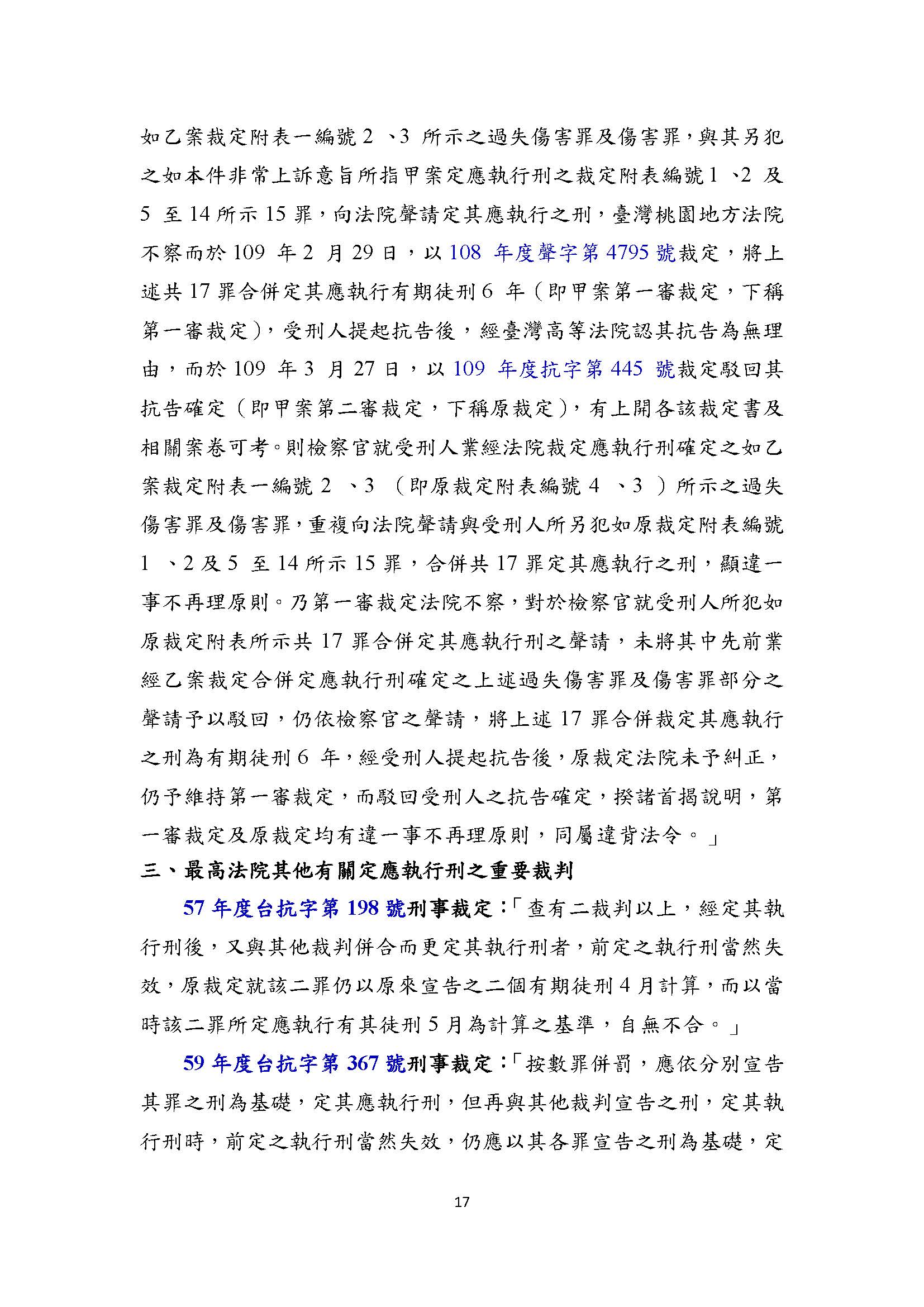 如乙案裁定附表一編號 2 、3 所示之過失傷害罪及傷害罪，與其另犯之如本件非常上訴意旨所指甲案定應執行刑之裁定附表編號 1 、2 及 5 至 14 所示 15 罪，向法院聲請定其應執行之刑，臺灣桃園地方法院不察而於 109 年 2 月 29 日，以 108 年度聲字第 4795 號裁定，將上述共 17 罪合併定其應執行有期徒刑 6 年（即甲案第一審裁定，下稱第一審裁定），受刑人提起抗告後，經臺灣高等法院認其抗告為無理由，而於 109 年 3 月 27 日，以 109 年度抗字第 445 號裁定駁回其抗告確定（即甲案第二審裁定，下稱原裁定），有上開各該裁定書及相關案卷可考。則檢察官就受刑人業經法院裁定應執行刑確定之如乙案裁定附表一編號 2 、3 （即原裁定附表編號 4 、3 ）所示之過失傷害罪及傷害罪，重複向法院聲請與受刑人所另犯如原裁定附表編號 1 、2 及 5 至 14 所示 15 罪，合併共 17 罪定其應執行之刑，顯違一事不再理原則。乃第一審裁定法院不察，對於檢察官就受刑人所犯如原裁定附表所示共 17 罪合併定其應執行刑之聲請，未將其中先前業經乙案裁定合併定應執行刑確定之上述過失傷害罪及傷害罪部分之聲請予以駁回，仍依檢察官之聲請，將上述 17 罪合併裁定其應執行之刑為有期徒刑 6 年，經受刑人提起抗告後，原裁定法院未予糾正，仍予維持第一審裁定，而駁回受刑人之抗告確定，揆諸首揭說明，第一審裁定及原裁定均有違一事不再理原則，同屬違背法令。」

三、最高法院其他有關定應執行刑之重要裁判

57 年度台抗字第 198 號刑事裁定：「查有二裁判以上，經定其執行刑後，又與其他裁判併合而更定其執行刑者，前定之執行刑當然失效，原裁定就該二罪仍以原來宣告之二個有期徒刑 4 月計算，而以當時該二罪所定應執行有其徒刑 5 月為計算之基準，自無不合。」

59 年度台抗字第 367 號刑事裁定：「按數罪併罰，應依分別宣告其罪之刑為基礎，定其應執行刑，但再與其他裁判宣告之刑，定其執行刑時，前定之執行刑當然失效，仍應以其各罪宣告之刑為基礎，定

17